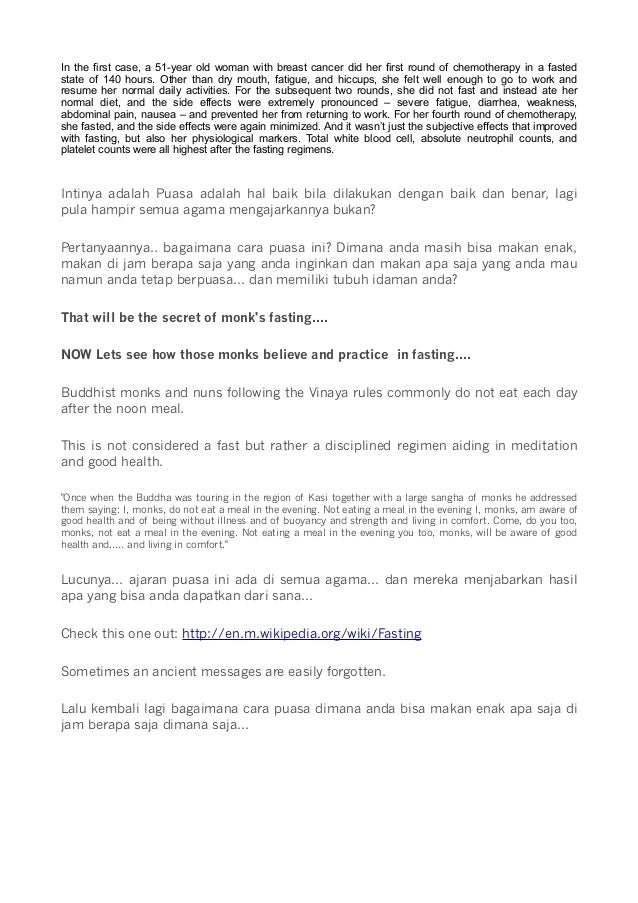 In the first case, a 51-year old woman with breast cancer did her first round of chemotherapy in a fasted state of 140 hours. Other than dry mouth, fatigue, and hiccups, she felt well enough to go to work and resume her normal daily activities. For the subsequent two rounds, she did not fast and instead ate her normal diet, and the side effects were extremely pronounced – severe fatigue, diarrhea, weakness, abdominal pain, nausea – and prevented her from returning to work. For her fourth round of chemotherapy, she fasted, and the side effects were again minimized. And it wasn't just the subjective effects that improved with fasting, but also her physiological markers. Total white blood cell, absolute neutrophil counts, and platelet counts were all highest after the fasting regimens.

Intinya adalah Puasa adalah hal baik bila dilakukan dengan baik dan benar, lagi pula hampir semua agama mengajarkannya bukan?

Pertanyaannya.. bagaimana cara puasa ini? Dimana anda masih bisa makan enak, makan di jam berapa saja yang anda inginkan dan makan apa saja yang anda mau namun anda tetap berpuasa... dan memiliki tubuh idaman anda?

That will be the secret of monk's fasting....

NOW Lets see how those monks believe and practice in fasting....

Buddhist monks and nuns following the Vinaya rules commonly do not eat each day after the noon meal.

This is not considered a fast but rather a disciplined regimen aiding in meditation and good health.

"Once when the Buddha was touring in the region of Kasi together with a large sangha of monks he addressed them saying: I, monks, do not eat a meal in the evening. Not eating a meal in the evening I, monks, am aware of good health and of being without illness and of buoyancy and strength and living in comfort. Come, do you too, monks, not eat a meal in the evening. Not eating a meal in the evening you too, monks, will be aware of good health and..... and living in comfort."

Lucunya... ajaran puasa ini ada di semua agama... dan mereka menjabarkan hasil apa yang bisa anda dapatkan dari sana...

Check this one out: http://en.m.wikipedia.org/wiki/Fasting

Sometimes an ancient messages are easily forgotten.

Lalu kembali lagi bagaimana cara puasa dimana anda bisa makan enak apa saja di jam berapa saja dimana saja...